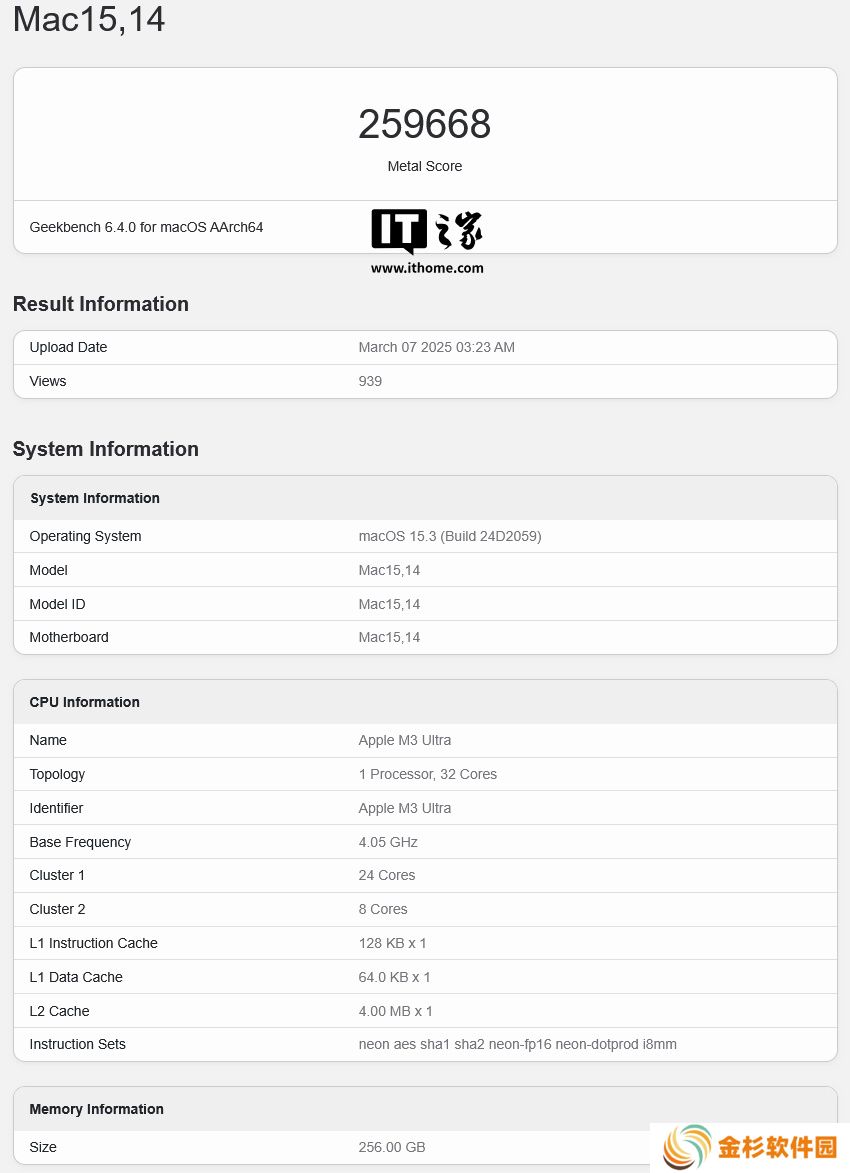 Mac15,14

259668

Metal Score

Geekbench 6.4.0 for macOS AArch64

IT之家
www.ithome.com

Result Information

| Upload Date | March 07 2025 03:23 AM |
|---|---|
| Views | 939 |

System Information

| System Information | |
|---|---|
| Operating System | macOS 15.3 (Build 24D2059) |
| Model | Mac15,14 |
| Model ID | Mac15,14 |
| Motherboard | Mac15,14 |

| CPU Information | |
|---|---|
| Name | Apple M3 Ultra |
| Topology | 1 Processor, 32 Cores |
| Identifier | Apple M3 Ultra |
| Base Frequency | 4.05 GHz |
| Cluster 1 | 24 Cores |
| Cluster 2 | 8 Cores |
| L1 Instruction Cache | 128 KB x 1 |
| L1 Data Cache | 64.0 KB x 1 |
| L2 Cache | 4.00 MB x 1 |
| Instruction Sets | neon aes sha1 sha2 neon-fp16 neon-dotprod i8mm |

| Memory Information | |
|---|---|
| Size | 256.00 GB |

金杉软件园